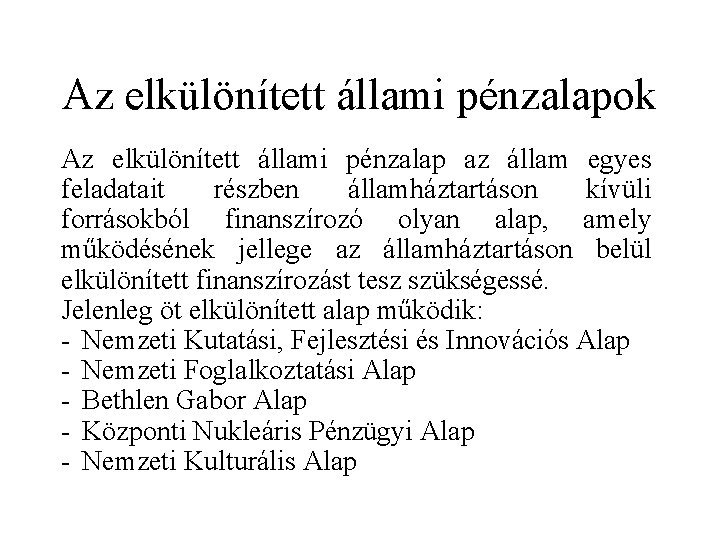 Az elkülönített állami pénzalapok

Az elkülönített állami pénzalap az állam egyes feladatait részben államháztartáson kívüli forrásokból finanszírozó olyan alap, amely működésének jellege az államháztartáson belül elkülönített finanszírozást tesz szükségessé.
Jelenleg öt elkülönített alap működik:
- Nemzeti Kutatási, Fejlesztési és Innovációs Alap
- Nemzeti Foglalkoztatási Alap
- Bethlen Gabor Alap
- Központi Nukleáris Pénzügyi Alap
- Nemzeti Kulturális Alap